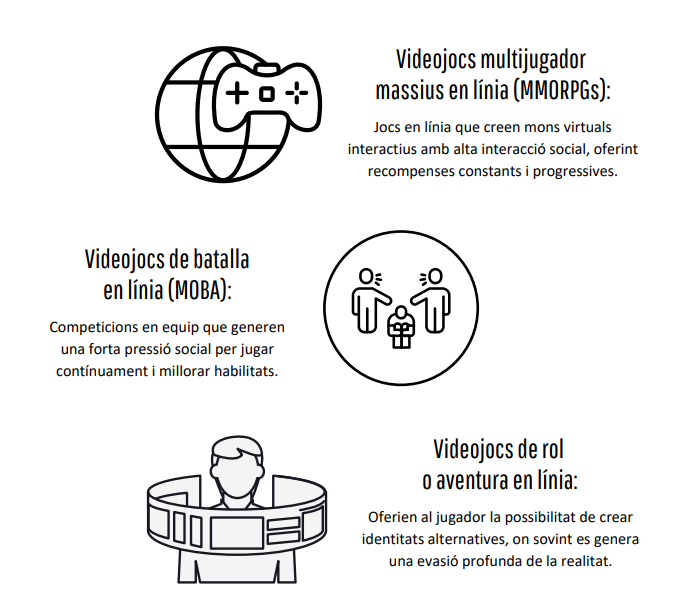 Videojocs multijugador massius en línia (MMORPGs):

Jocs en línia que creen mons virtuals interactius amb alta interacció social, oferint recompenses constants i progressives.

Videojocs de batalla en línia (MOBA):

Competicions en equip que generen una forta pressió social per jugar contínuament i millorar habilitats.

Videojocs de rol o aventura en línia:

Oferien al jugador la possibilitat de crear identitats alternatives, on sovint es genera una evasió profunda de la realitat.